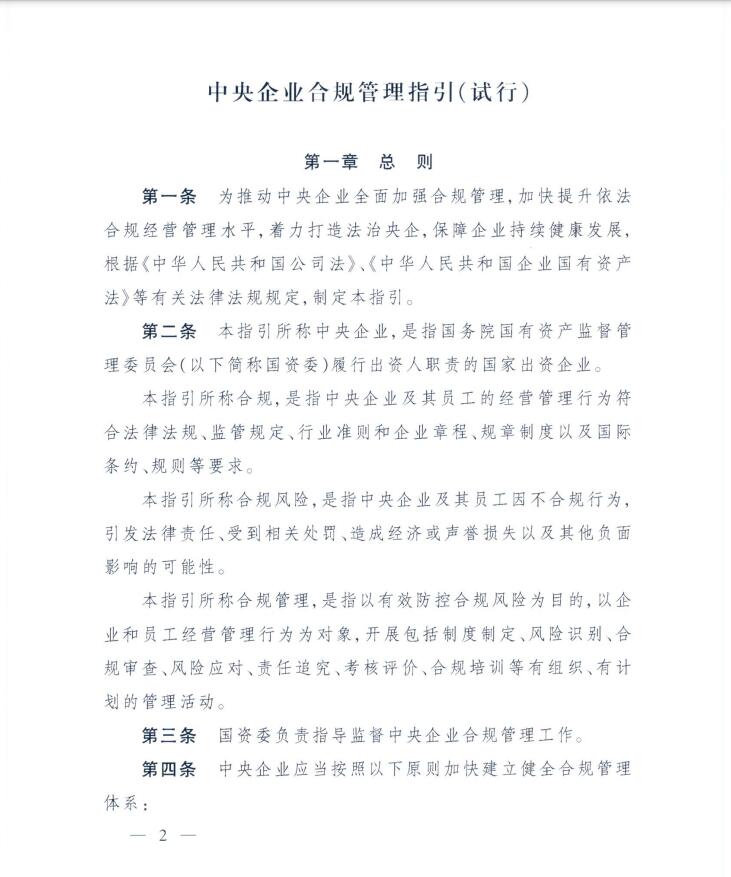 中央企业合规管理指引(试行)

第一章　总　则

第一条　为推动中央企业全面加强合规管理，加快提升依法合规经营管理水平，着力打造法治央企，保障企业持续健康发展，根据《中华人民共和国公司法》、《中华人民共和国企业国有资产法》等有关法律法规规定，制定本指引。

第二条　本指引所称中央企业，是指国务院国有资产监督管理委员会(以下简称国资委)履行出资人职责的国家出资企业。

本指引所称合规，是指中央企业及其员工的经营管理行为符合法律法规、监管规定、行业准则和企业章程、规章制度以及国际条约、规则等要求。

本指引所称合规风险，是指中央企业及其员工因不合规行为，引发法律责任、受到相关处罚、造成经济或声誉损失以及其他负面影响的可能性。

本指引所称合规管理，是指以有效防控合规风险为目的，以企业和员工经营管理行为为对象，开展包括制度制定、风险识别、合规审查、风险应对、责任追究、考核评价、合规培训等有组织、有计划的管理活动。

第三条　国资委负责指导监督中央企业合规管理工作。

第四条　中央企业应当按照以下原则加快建立健全合规管理体系：

— 2 —